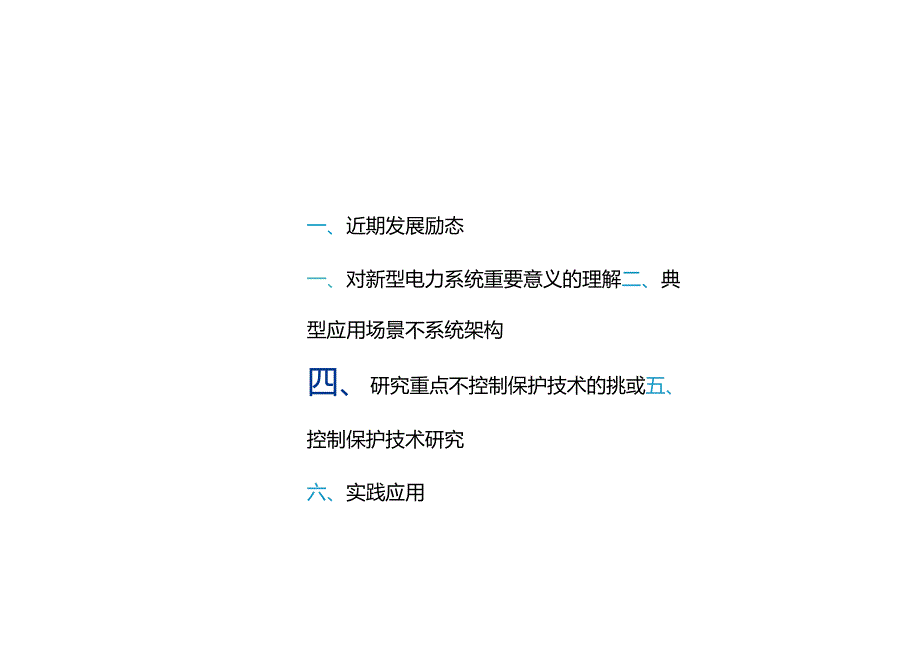 一、近期发展励态

一、对新型电力系统重要意义的理解二、典型应用场景不系统架构

四、 研究重点不控制保护技术的挑或五、控制保护技术研究

六、实践应用